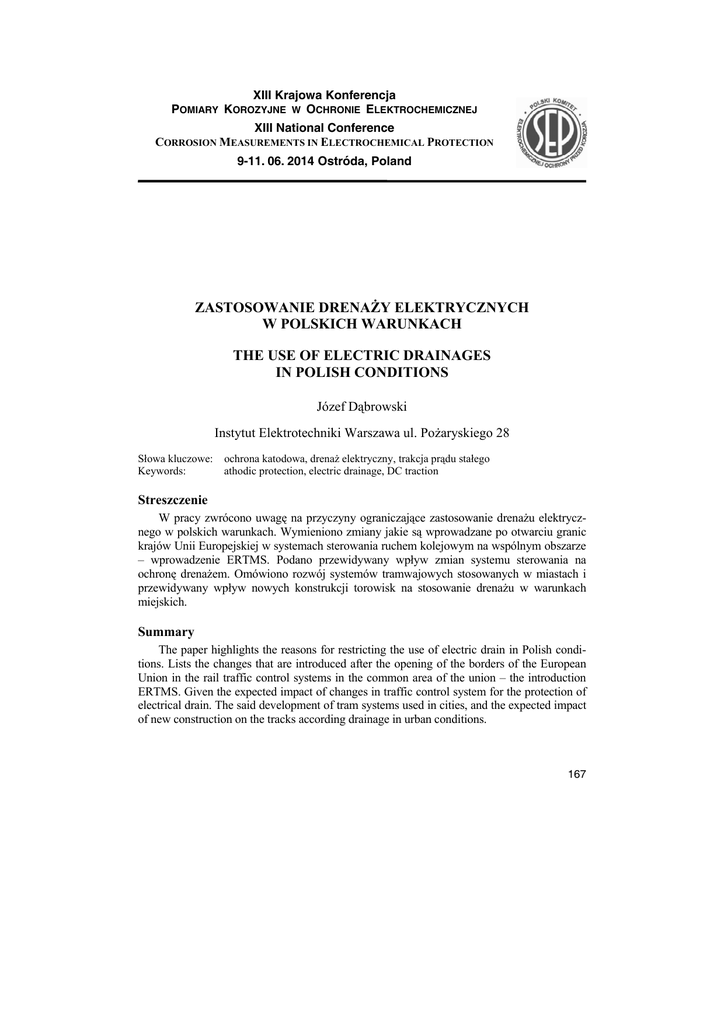 XIII Krajowa Konferencja
POMIARY KOROZYJNE W OCHRONIE ELEKTROCHEMICZNEJ
XIII National Conference
CORROSION MEASUREMENTS IN ELECTROCHEMICAL PROTECTION
9-11. 06. 2014 Ostróda, Poland

POLSKI KOMITET ELEKTROCHEMICZNEJ OCHRONY PRZED KOROZJĄ
SEP

ZASTOSOWANIE DRENAŻY ELEKTRYCZNYCH
W POLSKICH WARUNKACH

THE USE OF ELECTRIC DRAINAGES
IN POLISH CONDITIONS

Józef Dąbrowski

Instytut Elektrotechniki Warszawa ul. Pożaryskiego 28

Słowa kluczowe: ochrona katodowa, drenaż elektryczny, trakcja prądu stałego
Keywords: athodic protection, electric drainage, DC traction

Streszczenie

W pracy zwrócono uwagę na przyczyny ograniczające zastosowanie drenażu elektrycznego w polskich warunkach. Wymieniono zmiany jakie są wprowadzane po otwarciu granic krajów Unii Europejskiej w systemach sterowania ruchem kolejowym na wspólnym obszarze – wprowadzenie ERTMS. Podano przewidywany wpływ zmian systemu sterowania na ochronę drenażem. Omówiono rozwój systemów tramwajowych stosowanych w miastach i przewidywany wpływ nowych konstrukcji torowisk na stosowanie drenażu w warunkach miejskich.

Summary

The paper highlights the reasons for restricting the use of electric drain in Polish conditions. Lists the changes that are introduced after the opening of the borders of the European Union in the rail traffic control systems in the common area of the union – the introduction ERTMS. Given the expected impact of changes in traffic control system for the protection of electrical drain. The said development of tram systems used in cities, and the expected impact of new construction on the tracks according drainage in urban conditions.

167